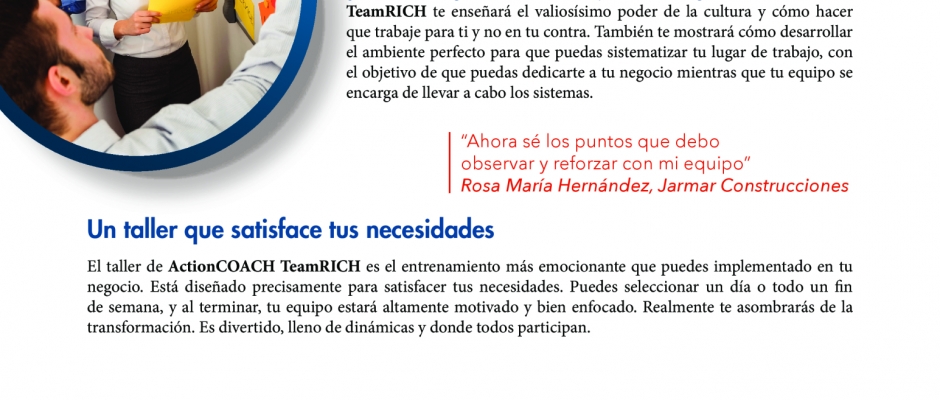 TeamRICH te enseñará el valiosísimo poder de la cultura y cómo hacer que trabaje para ti y no en tu contra. También te mostrará cómo desarrollar el ambiente perfecto para que puedas sistematizar tu lugar de trabajo, con el objetivo de que puedas dedicarte a tu negocio mientras que tu equipo se encarga de llevar a cabo los sistemas.

"Ahora sé los puntos que debo observar y reforzar con mi equipo"
Rosa María Hernández, Jarmar Construcciones

Un taller que satisface tus necesidades

El taller de ActionCOACH TeamRICH es el entrenamiento más emocionante que puedes implementado en tu negocio. Está diseñado precisamente para satisfacer tus necesidades. Puedes seleccionar un día o todo un fin de semana, y al terminar, tu equipo estará altamente motivado y bien enfocado. Realmente te asombrarás de la transformación. Es divertido, lleno de dinámicas y donde todos participan.